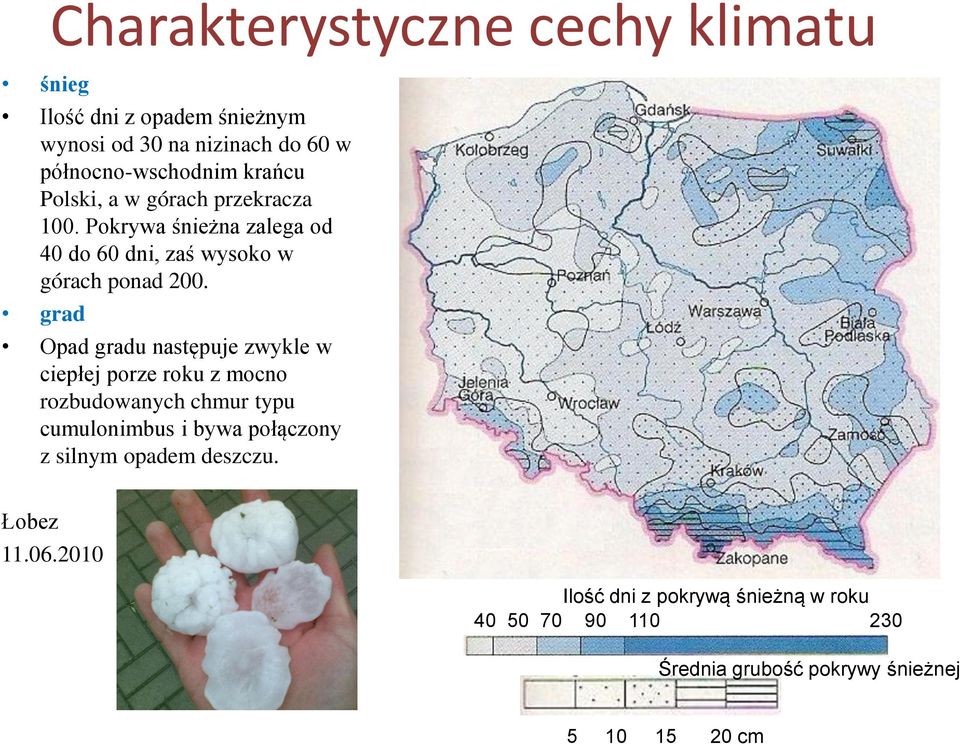 Charakterystyczne cechy klimatu

• śnieg
• Ilość dni z opadem śnieżnym wynosi od 30 na nizinach do 60 w północno-wschodnim krańcu Polski, a w górach przekracza 100. Pokrywa śnieżna zalega od 40 do 60 dni, zaś wysoko w górach ponad 200.
• grad
• Opad gradu następuje zwykle w ciepłej porze roku z mocno rozbudowanych chmur typu cumulonimbus i bywa połączony z silnym opadem deszczu.

Łobez
11.06.2010

Gdańsk
Kołobrzeg
Suwałki
Poznań
Warszawa
Łódź
Biała Podlaska
Jelenia Góra
Wrocław
Zamość
Kraków
Zakopane

Ilość dni z pokrywą śnieżną w roku
40 50 70 90 110 230
Średnia grubość pokrywy śnieżnej
5 10 15 20 cm